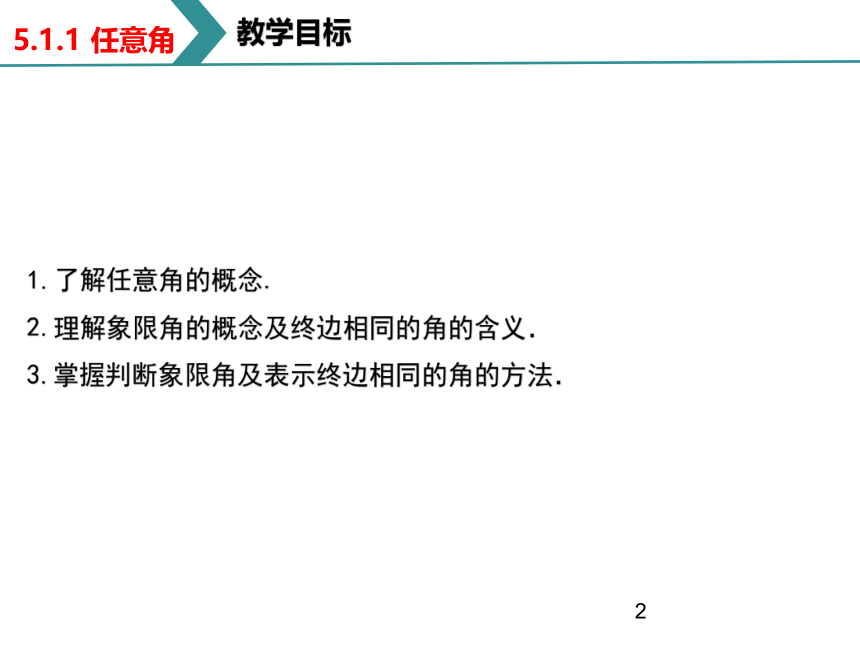 5.1.1 任意角

教学目标

1. 了解任意角的概念.

2. 理解象限角的概念及终边相同的角的含义.

3. 掌握判断象限角及表示终边相同的角的方法.

2